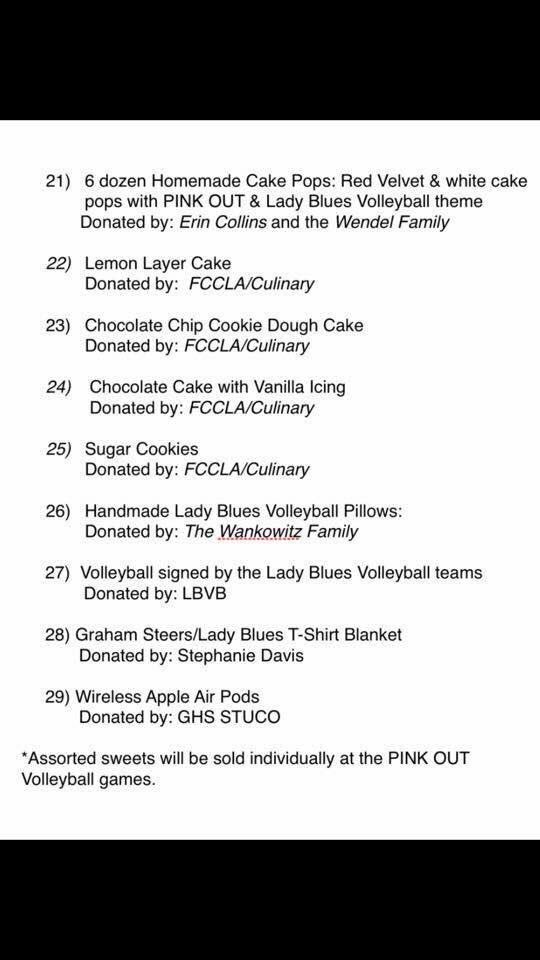 21) 6 dozen Homemade Cake Pops: Red Velvet & white cake pops with PINK OUT & Lady Blues Volleyball theme
Donated by: Erin Collins and the Wendel Family

22) Lemon Layer Cake
Donated by: FCCLA/Culinary

23) Chocolate Chip Cookie Dough Cake
Donated by: FCCLA/Culinary

24) Chocolate Cake with Vanilla Icing
Donated by: FCCLA/Culinary

25) Sugar Cookies
Donated by: FCCLA/Culinary

26) Handmade Lady Blues Volleyball Pillows:
Donated by: The Wankowitz Family

27) Volleyball signed by the Lady Blues Volleyball teams
Donated by: LBVB

28) Graham Steers/Lady Blues T-Shirt Blanket
Donated by: Stephanie Davis

29) Wireless Apple Air Pods
Donated by: GHS STUCO

*Assorted sweets will be sold individually at the PINK OUT Volleyball games.